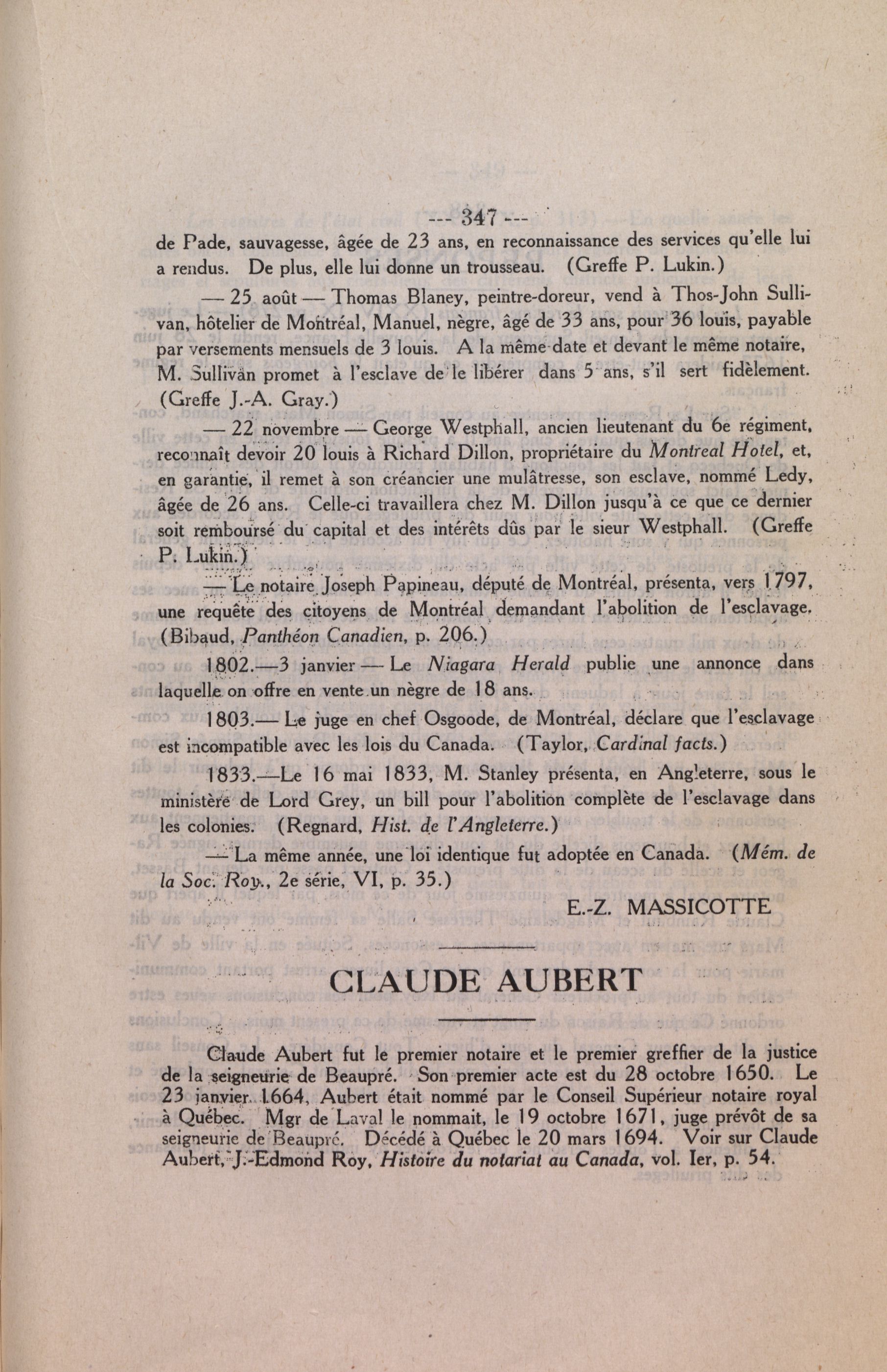 --- 347 ---

de Pade, sauvagesse, âgée de 23 ans, en reconnaissance des services qu'elle lui a rendus. De plus, elle lui donne un trousseau. (Greffe P. Lukin.)

— 25 août — Thomas Blaney, peintre-doreur, vend à Thos-John Sullivan, hôtelier de Montréal, Manuel, nègre, âgé de 33 ans, pour 36 louis, payable par versements mensuels de 3 louis. A la même date et devant le même notaire, M. Sullivan promet à l'esclave de le libérer dans 5 ans, s'il sert fidèlement. (Greffe J.-A. Gray.)

— 22 novembre — George Westphall, ancien lieutenant du 6e régiment, reconnaît devoir 20 louis à Richard Dillon, propriétaire du Montreal Hotel, et, en garantie, il remet à son créancier une mulâtresse, son esclave, nommé Ledy, âgée de 26 ans. Celle-ci travaillera chez M. Dillon jusqu'à ce que ce dernier soit remboursé du capital et des intérêts dûs par le sieur Westphall. (Greffe P. Lukin.)

— Le notaire Joseph Papineau, député de Montréal, présenta, vers 1797, une requête des citoyens de Montréal demandant l'abolition de l'esclavage. (Bibaud, Panthéon Canadien, p. 206.)

1802.—3 janvier — Le Niagara Herald publie une annonce dans laquelle on offre en vente un nègre de 18 ans.

1803.— Le juge en chef Osgoode, de Montréal, déclare que l'esclavage est incompatible avec les lois du Canada. (Taylor, Cardinal facts.)

1833.—Le 16 mai 1833, M. Stanley présenta, en Angleterre, sous le ministère de Lord Grey, un bill pour l'abolition complète de l'esclavage dans les colonies. (Regnard, Hist. de l'Angleterre.)

— La même année, une loi identique fut adoptée en Canada. (Mém. de la Soc. Roy., 2e série, VI, p. 35.)

E.-Z. MASSICOTTE

CLAUDE AUBERT

Claude Aubert fut le premier notaire et le premier greffier de la justice de la seigneurie de Beaupré. Son premier acte est du 28 octobre 1650. Le 23 janvier 1664, Aubert était nommé par le Conseil Supérieur notaire royal à Québec. Mgr de Laval le nommait, le 19 octobre 1671, juge prévôt de sa seigneurie de Beaupré. Décédé à Québec le 20 mars 1694. Voir sur Claude Aubert, J.-Edmond Roy, Histoire du notariat au Canada, vol. Ier, p. 54.